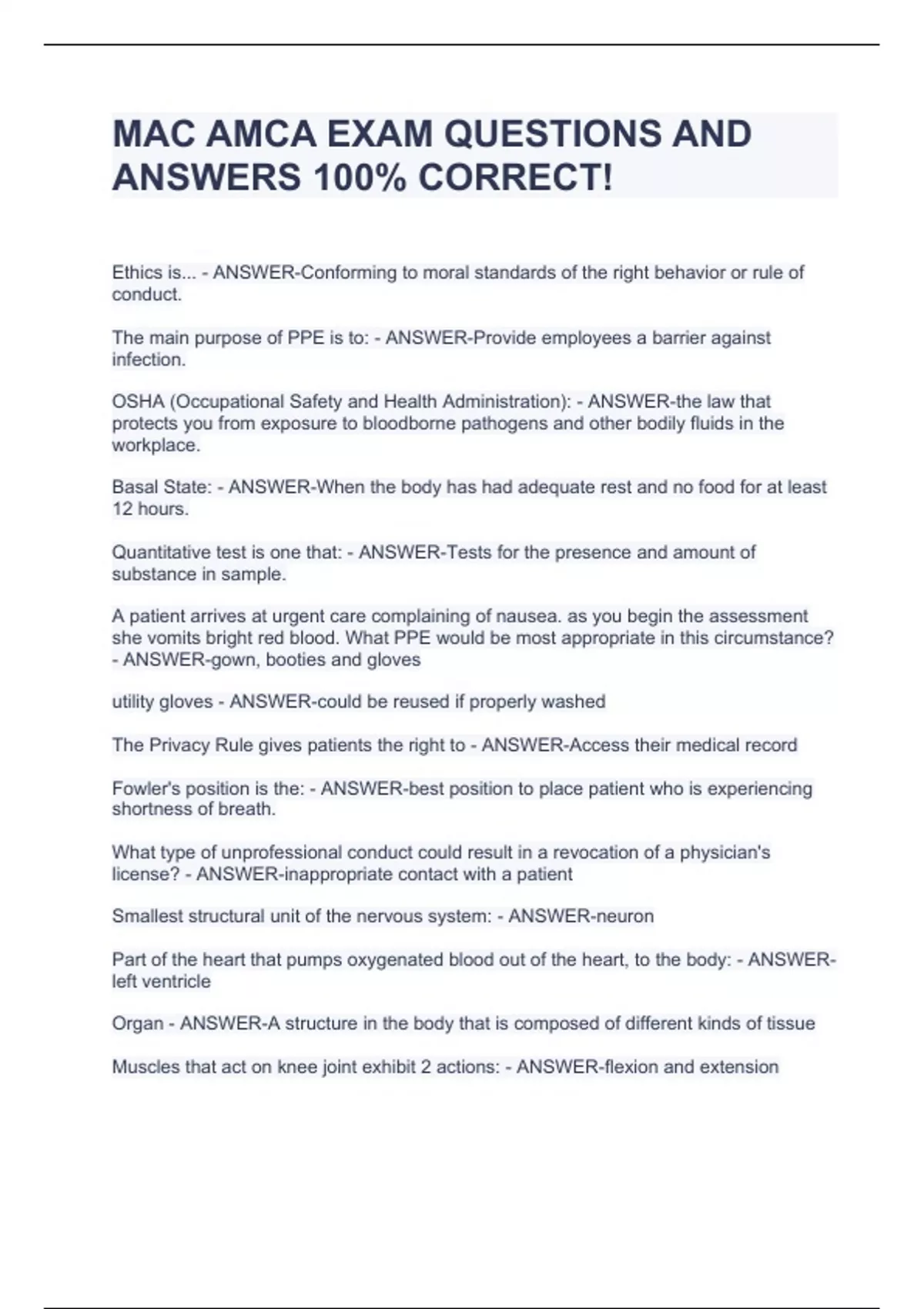 MAC AMCA EXAM QUESTIONS AND ANSWERS 100% CORRECT!

Ethics is... - ANSWER-Conforming to moral standards of the right behavior or rule of conduct.

The main purpose of PPE is to: - ANSWER-Provide employees a barrier against infection.

OSHA (Occupational Safety and Health Administration): - ANSWER-the law that protects you from exposure to bloodborne pathogens and other bodily fluids in the workplace.

Basal State: - ANSWER-When the body has had adequate rest and no food for at least 12 hours.

Quantitative test is one that: - ANSWER-Tests for the presence and amount of substance in sample.

A patient arrives at urgent care complaining of nausea. as you begin the assessment she vomits bright red blood. What PPE would be most appropriate in this circumstance? - ANSWER-gown, booties and gloves

utility gloves - ANSWER-could be reused if properly washed

The Privacy Rule gives patients the right to - ANSWER-Access their medical record

Fowler's position is the: - ANSWER-best position to place patient who is experiencing shortness of breath.

What type of unprofessional conduct could result in a revocation of a physician's license? - ANSWER-inappropriate contact with a patient

Smallest structural unit of the nervous system: - ANSWER-neuron

Part of the heart that pumps oxygenated blood out of the heart, to the body: - ANSWER-left ventricle

Organ - ANSWER-A structure in the body that is composed of different kinds of tissue

Muscles that act on knee joint exhibit 2 actions: - ANSWER-flexion and extension